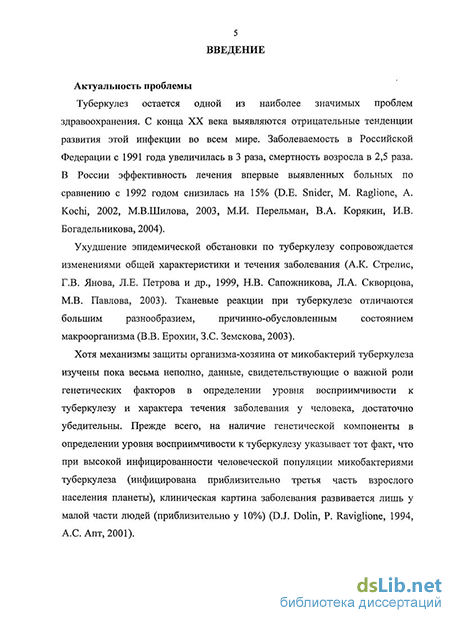 5

ВВЕДЕНИЕ

Актуальность проблемы

Туберкулез остается одной из наиболее значимых проблем здравоохранения. С конца XX века выявляются отрицательные тенденции развития этой инфекции во всем мире. Заболеваемость в Российской Федерации с 1991 года увеличилась в 3 раза, смертность возросла в 2,5 раза. В России эффективность лечения впервые выявленных больных по сравнению с 1992 годом снизилась на 15% (D.E. Snider, M. Raglione, A. Kochi, 2002, М.В.Шилова, 2003, М.И. Перельман, В.А. Корякин, И.В. Богадельникова, 2004).

Ухудшение эпидемической обстановки по туберкулезу сопровождается изменениями общей характеристики и течения заболевания (А.К. Стрелис, Г.В. Янова, Л.Е. Петрова и др., 1999, Н.В. Сапожникова, Л.А. Скворцова, М.В. Павлова, 2003). Тканевые реакции при туберкулезе отличаются большим разнообразием, причинно-обусловленным состоянием макроорганизма (В.В. Ерохин, З.С. Земскова, 2003).

Хотя механизмы защиты организма-хозяина от микобактерий туберкулеза изучены пока весьма неполно, данные, свидетельствующие о важной роли генетических факторов в определении уровня восприимчивости к туберкулезу и характера течения заболевания у человека, достаточно убедительны. Прежде всего, на наличие генетической компоненты в определении уровня восприимчивости к туберкулезу указывает тот факт, что при высокой инфицированности человеческой популяции микобактериями туберкулеза (инфицирована приблизительно третья часть взрослого населения планеты), клиническая картина заболевания развивается лишь у малой части людей (приблизительно у 10%) (D.J. Dolin, P. Raviglione, 1994, А.С. Апт, 2001).

dsLib.net
библиотека диссертаций